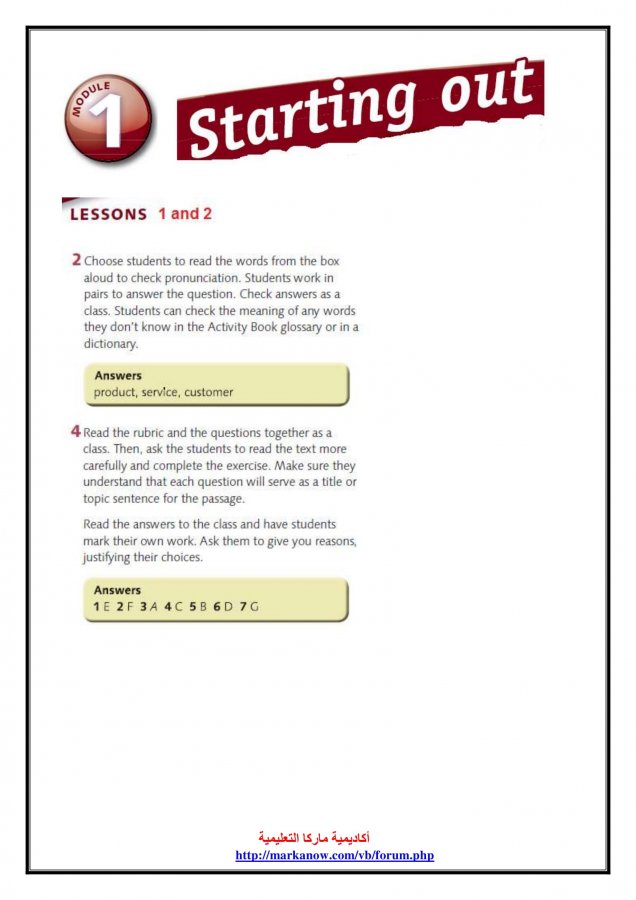 MODULE 1

Starting out

LESSONS 1 and 2

2 Choose students to read the words from the box aloud to check pronunciation. Students work in pairs to answer the question. Check answers as a class. Students can check the meaning of any words they don't know in the Activity Book glossary or in a dictionary.

Answers
product, service, customer

4 Read the rubric and the questions together as a class. Then, ask the students to read the text more carefully and complete the exercise. Make sure they understand that each question will serve as a title or topic sentence for the passage.

Read the answers to the class and have students mark their own work. Ask them to give you reasons, justifying their choices.

Answers
1 E 2 F 3 A 4 C 5 B 6 D 7 G

أكاديمية ماركا التعليمية
http://markanow.com/vb/forum.php